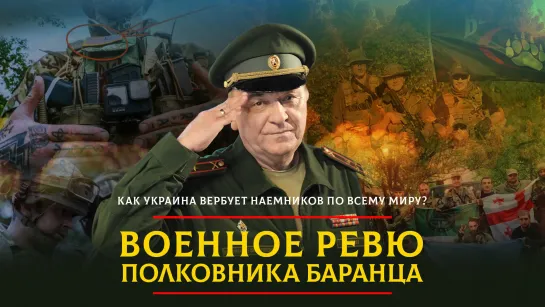 КАК УКРАИНА ВЕРБУЕТ НАЕМНИКОВ ПО ВСЕМУ МИРУ?

ВОЕННОЕ РЕВЮ
ПОЛКОВНИКА БАРАНЦА